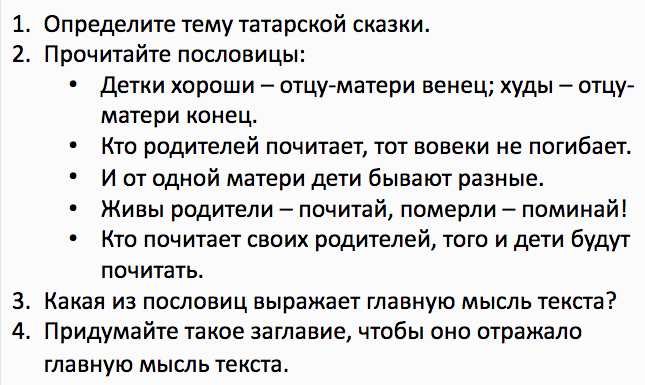 1. Определите тему татарской сказки.
2. Прочитайте пословицы:
• Детки хороши – отцу-матери венец; худы – отцу-матери конец.
• Кто родителей почитает, тот вовеки не погибает.
• И от одной матери дети бывают разные.
• Живы родители – почитай, померли – поминай!
• Кто почитает своих родителей, того и дети будут почитать.
3. Какая из пословиц выражает главную мысль текста?
4. Придумайте такое заглавие, чтобы оно отражало главную мысль текста.